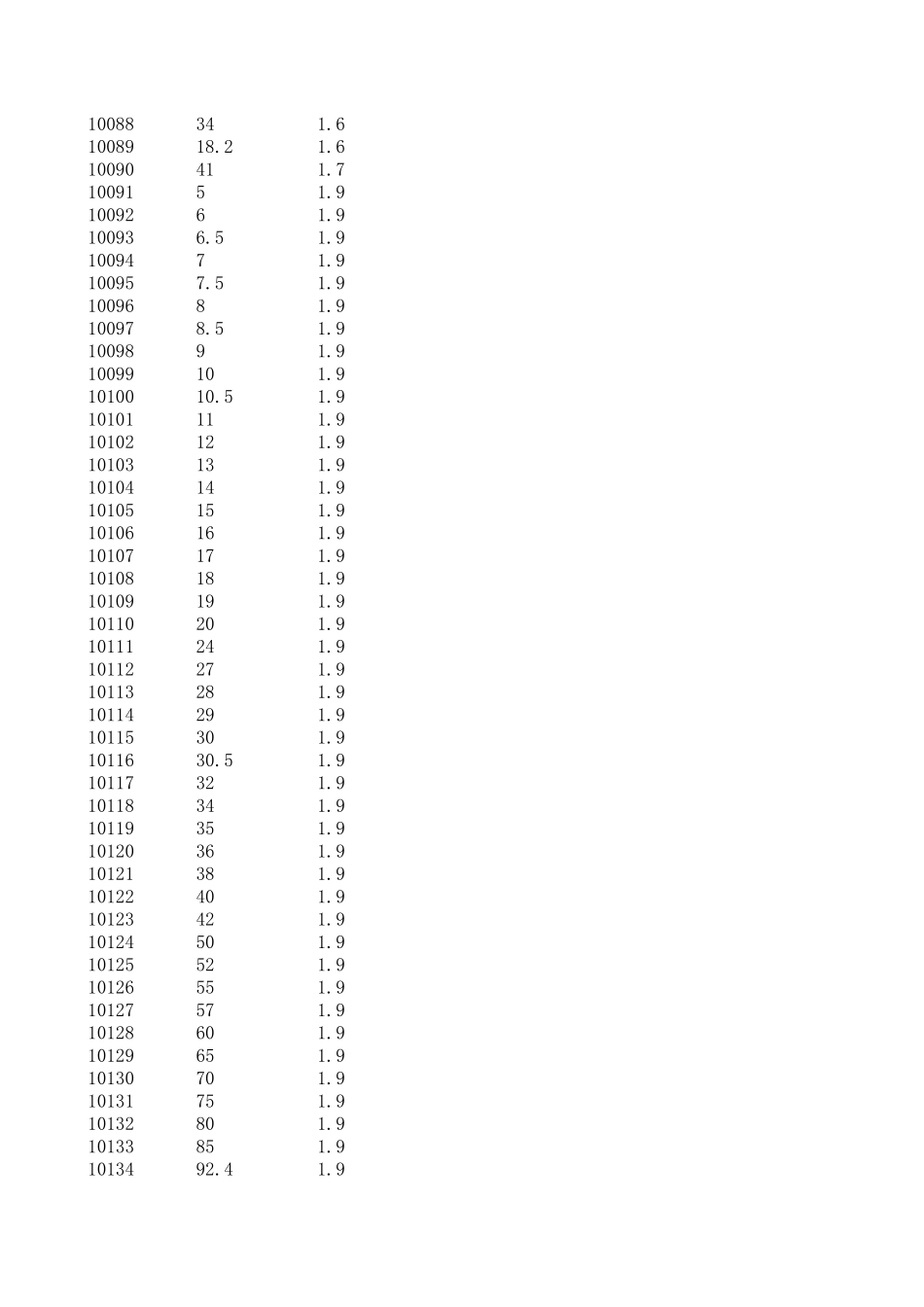 | | | |
|---|---|---|
| 10088 | 34 | 1.6 |
| 10089 | 18.2 | 1.6 |
| 10090 | 41 | 1.7 |
| 10091 | 5 | 1.9 |
| 10092 | 6 | 1.9 |
| 10093 | 6.5 | 1.9 |
| 10094 | 7 | 1.9 |
| 10095 | 7.5 | 1.9 |
| 10096 | 8 | 1.9 |
| 10097 | 8.5 | 1.9 |
| 10098 | 9 | 1.9 |
| 10099 | 10 | 1.9 |
| 10100 | 10.5 | 1.9 |
| 10101 | 11 | 1.9 |
| 10102 | 12 | 1.9 |
| 10103 | 13 | 1.9 |
| 10104 | 14 | 1.9 |
| 10105 | 15 | 1.9 |
| 10106 | 16 | 1.9 |
| 10107 | 17 | 1.9 |
| 10108 | 18 | 1.9 |
| 10109 | 19 | 1.9 |
| 10110 | 20 | 1.9 |
| 10111 | 24 | 1.9 |
| 10112 | 27 | 1.9 |
| 10113 | 28 | 1.9 |
| 10114 | 29 | 1.9 |
| 10115 | 30 | 1.9 |
| 10116 | 30.5 | 1.9 |
| 10117 | 32 | 1.9 |
| 10118 | 34 | 1.9 |
| 10119 | 35 | 1.9 |
| 10120 | 36 | 1.9 |
| 10121 | 38 | 1.9 |
| 10122 | 40 | 1.9 |
| 10123 | 42 | 1.9 |
| 10124 | 50 | 1.9 |
| 10125 | 52 | 1.9 |
| 10126 | 55 | 1.9 |
| 10127 | 57 | 1.9 |
| 10128 | 60 | 1.9 |
| 10129 | 65 | 1.9 |
| 10130 | 70 | 1.9 |
| 10131 | 75 | 1.9 |
| 10132 | 80 | 1.9 |
| 10133 | 85 | 1.9 |
| 10134 | 92.4 | 1.9 |